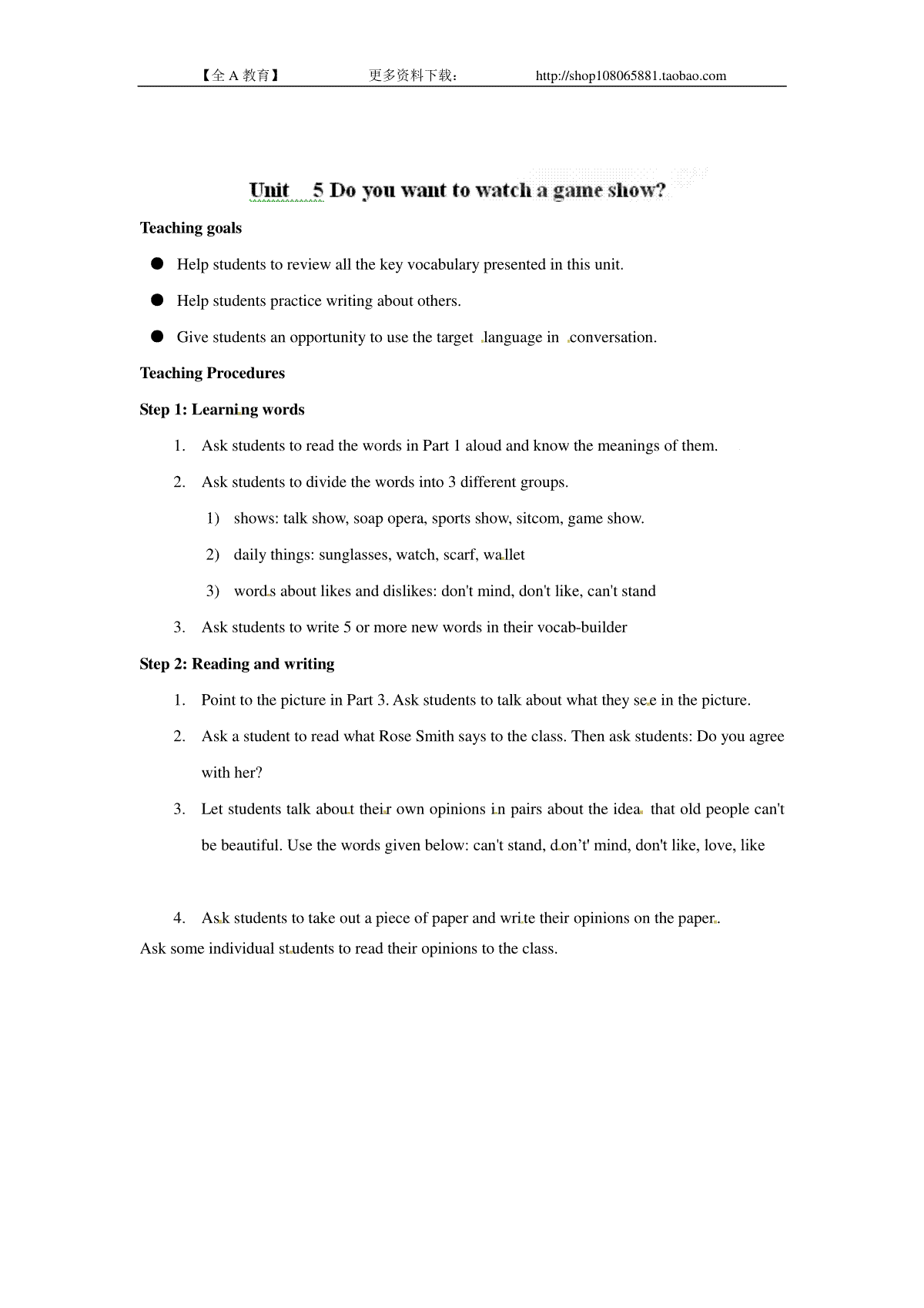 【全 A 教育】 更多资料下载： http://shop108065881.taobao.com

Unit 5 Do you want to watch a game show?

Teaching goals

● Help students to review all the key vocabulary presented in this unit.

● Help students practice writing about others.

● Give students an opportunity to use the target language in conversation.

Teaching Procedures

Step 1: Learning words

1. Ask students to read the words in Part 1 aloud and know the meanings of them.

2. Ask students to divide the words into 3 different groups.

1) shows: talk show, soap opera, sports show, sitcom, game show.

2) daily things: sunglasses, watch, scarf, wallet

3) words about likes and dislikes: don't mind, don't like, can't stand

3. Ask students to write 5 or more new words in their vocab-builder

Step 2: Reading and writing

1. Point to the picture in Part 3. Ask students to talk about what they see in the picture.

2. Ask a student to read what Rose Smith says to the class. Then ask students: Do you agree with her?

3. Let students talk about their own opinions in pairs about the idea that old people can't be beautiful. Use the words given below: can't stand, don't' mind, don't like, love, like

4. Ask students to take out a piece of paper and write their opinions on the paper.
Ask some individual students to read their opinions to the class.